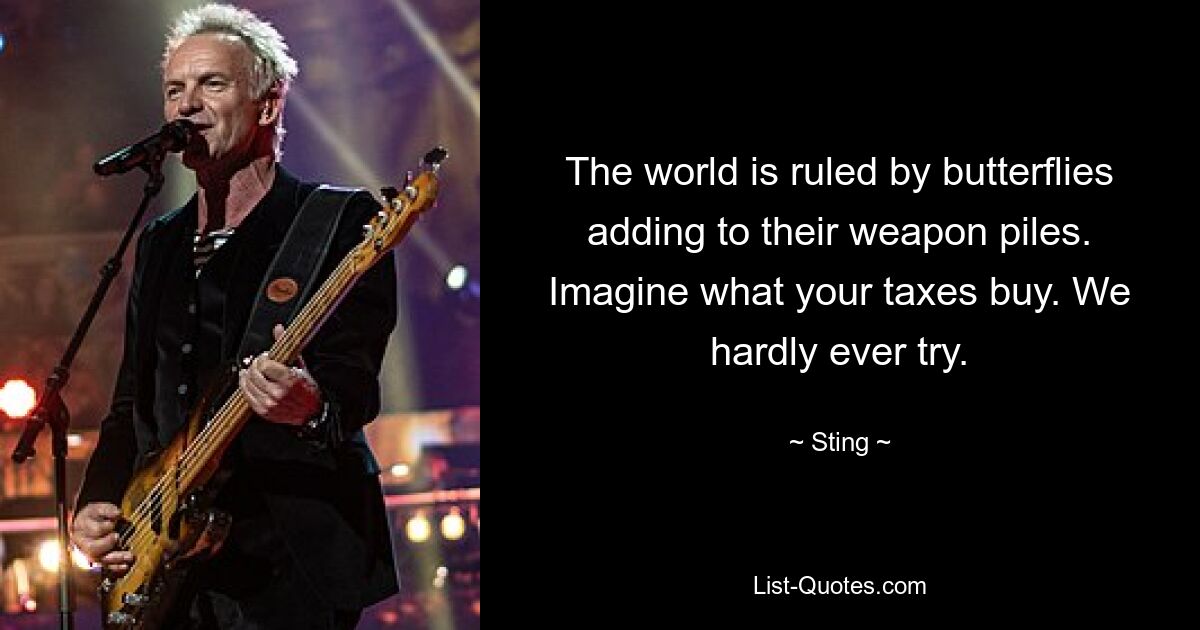 The world is ruled by butterflies adding to their weapon piles. Imagine what your taxes buy. We hardly ever try.

~ Sting ~

List-Quotes.com